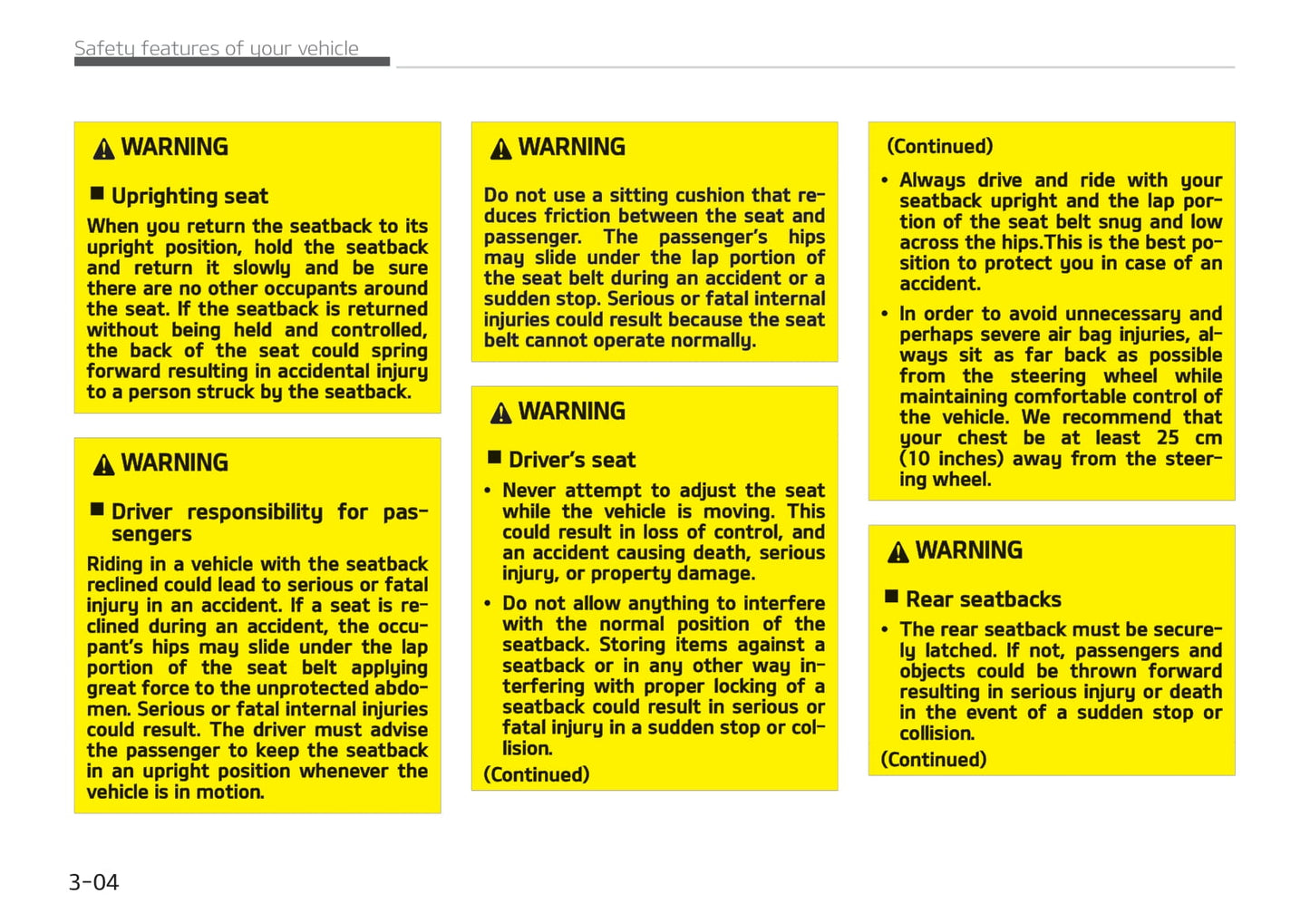 Safety features of your vehicle

WARNING

■ Uprighting seat

When you return the seatback to its upright position, hold the seatback and return it slowly and be sure there are no other occupants around the seat. If the seatback is returned without being held and controlled, the back of the seat could spring forward resulting in accidental injury to a person struck by the seatback.

WARNING

■ Driver responsibility for passengers

Riding in a vehicle with the seatback reclined could lead to serious or fatal injury in an accident. If a seat is reclined during an accident, the occupant's hips may slide under the lap portion of the seat belt applying great force to the unprotected abdomen. Serious or fatal internal injuries could result. The driver must advise the passenger to keep the seatback in an upright position whenever the vehicle is in motion.

WARNING

Do not use a sitting cushion that reduces friction between the seat and passenger. The passenger's hips may slide under the lap portion of the seat belt during an accident or a sudden stop. Serious or fatal internal injuries could result because the seat belt cannot operate normally.

WARNING

■ Driver's seat

• Never attempt to adjust the seat while the vehicle is moving. This could result in loss of control, and an accident causing death, serious injury, or property damage.

• Do not allow anything to interfere with the normal position of the seatback. Storing items against a seatback or in any other way interfering with proper locking of a seatback could result in serious or fatal injury in a sudden stop or collision.

(Continued)

(Continued)

• Always drive and ride with your seatback upright and the lap portion of the seat belt snug and low across the hips.This is the best position to protect you in case of an accident.

• In order to avoid unnecessary and perhaps severe air bag injuries, always sit as far back as possible from the steering wheel while maintaining comfortable control of the vehicle. We recommend that your chest be at least 25 cm (10 inches) away from the steering wheel.

WARNING

■ Rear seatbacks

• The rear seatback must be securely latched. If not, passengers and objects could be thrown forward resulting in serious injury or death in the event of a sudden stop or collision.

(Continued)

3-04